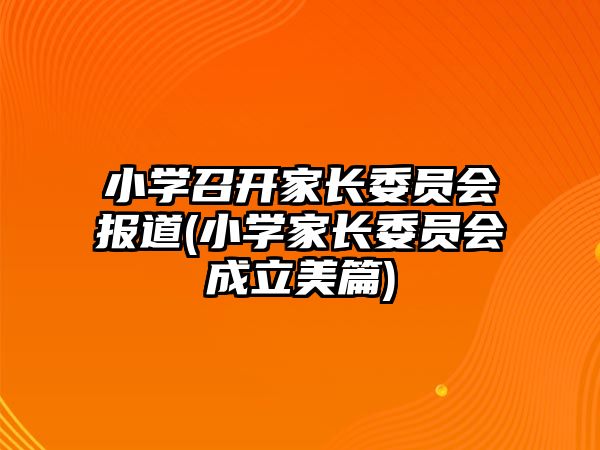 小学召开家长委员会报道(小学家长委员会成立美篇)